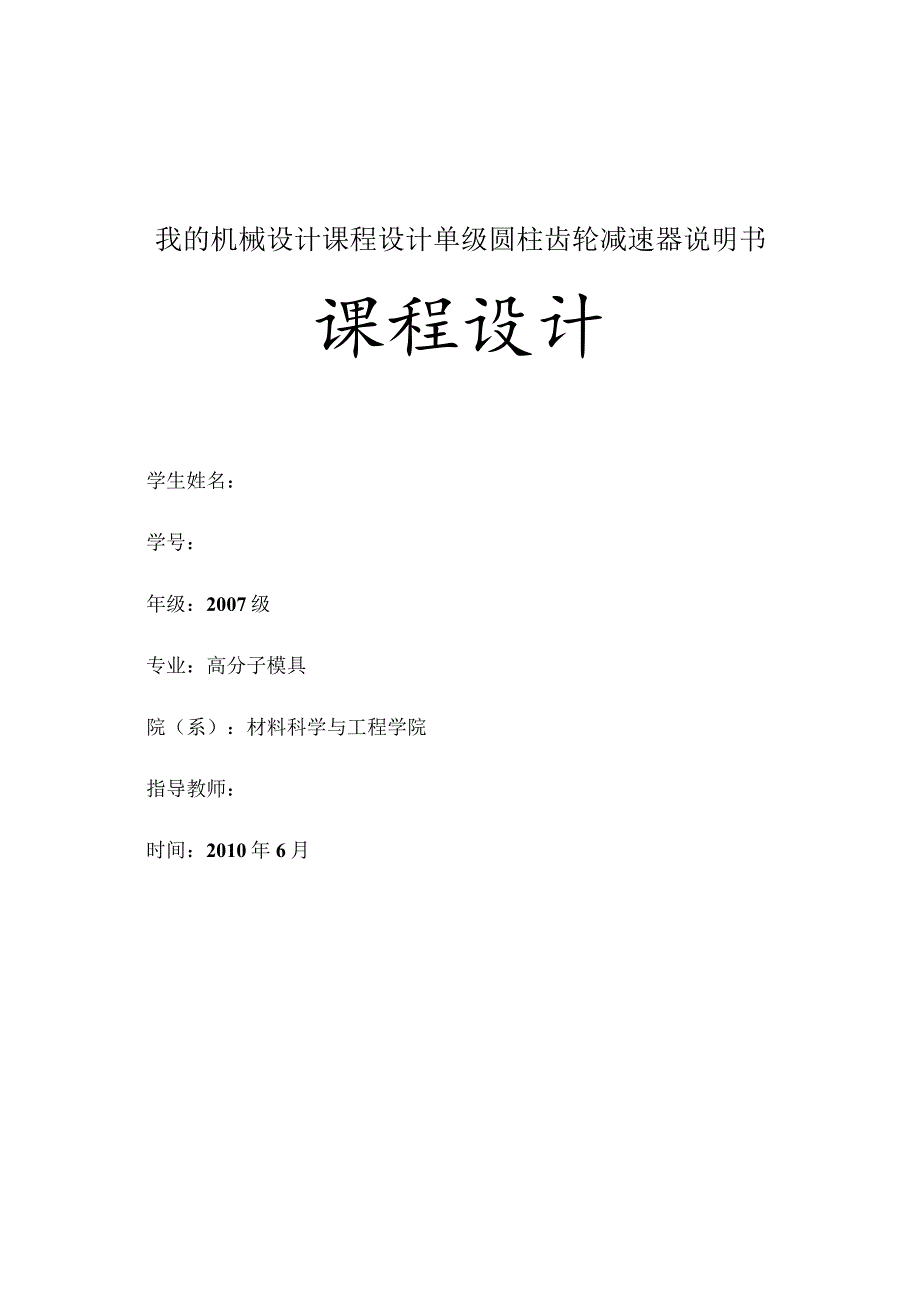 我的机械设计课程设计单级圆柱齿轮减速器说明书

课程设计

学生姓名：

学号：

年级：2007级

专业：高分子模具

院（系）：材料科学与工程学院

指导教师：

时间：2010年6月